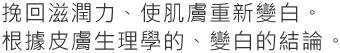 挽回滋潤力、使肌膚重新變白。
根據皮膚生理學的、變白的結論。